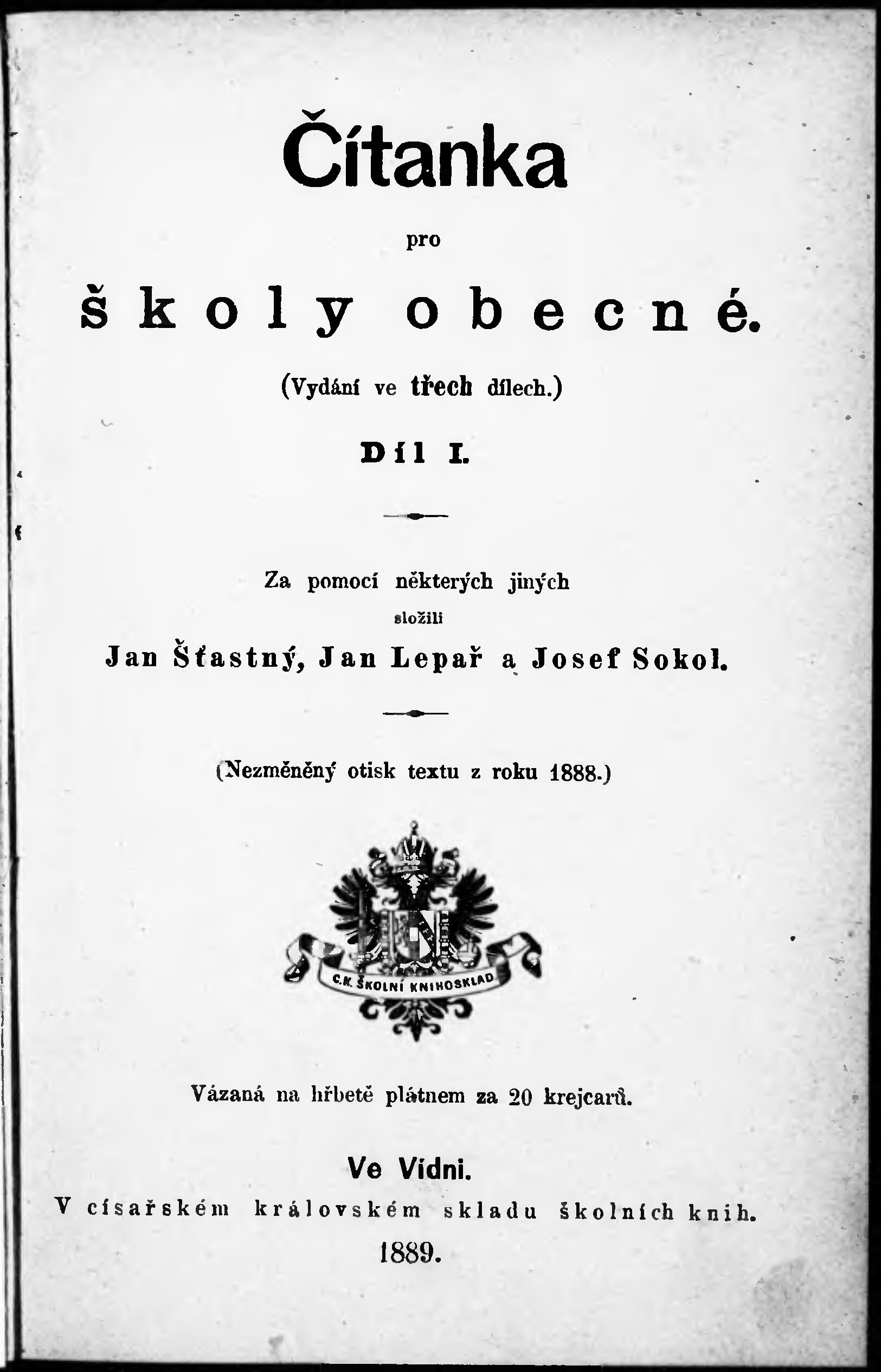 Čítanka

pro

školy obecné.

(Vydání ve třech dílech.)

Díl I.

Za pomocí některých jiných
složili
Jan Šťastný, Jan Lepař a Josef Sokol.

(Nezměněný otisk textu z roku 1888.)

C.K. ŠKOLNÍ KNIHOSKLAD

Vázaná na hřbetě plátnem za 20 krejcarů.

Ve Vídni.
V císařském královském skladu školních knih.
1889.